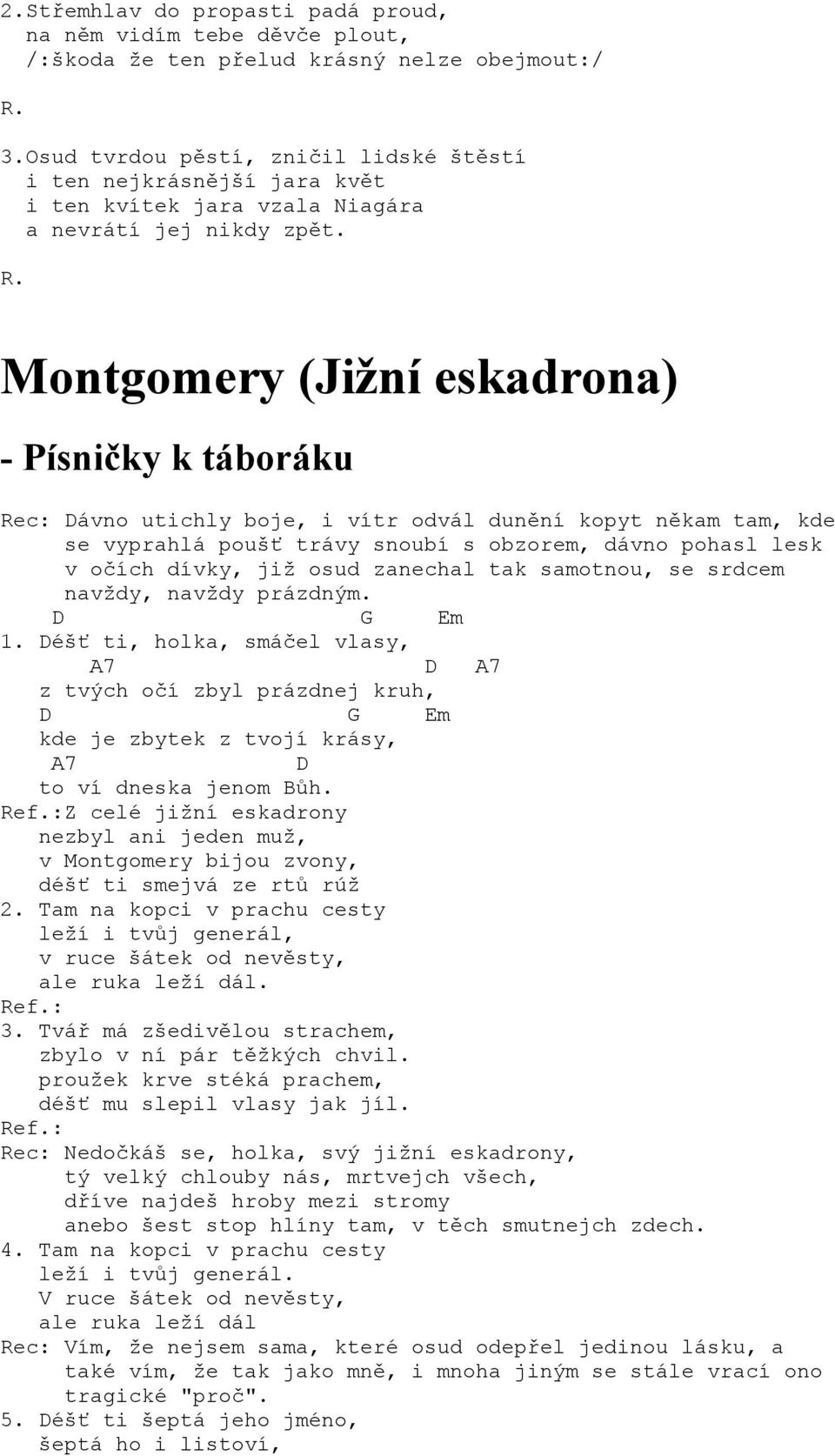 2.Střemhlav do propasti padá proud,
na něm vidím tebe děvče plout,
/:škoda že ten přelud krásný nelze obejmout:/

R.

3.Osud tvrdou pěstí, zničil lidské štěstí
i ten nejkrásnější jara květ
i ten kvítek jara vzala Niagára
a nevrátí jej nikdy zpět.

R.

Montgomery (Jižní eskadrona)

- Písničky k táboráku

Rec: Dávno utichly boje, i vítr odvál dunění kopyt někam tam, kde se vyprahlá poušť trávy snoubí s obzorem, dávno pohasl lesk v očích dívky, již osud zanechal tak samotnou, se srdcem navždy, navždy prázdným.
D G Em
1. Déšť ti, holka, smáčel vlasy,
A7 D A7
z tvých očí zbyl prázdnej kruh,
D G Em
kde je zbytek z tvojí krásy,
A7 D
to ví dneska jenom Bůh.
Ref.:Z celé jižní eskadrony
nezbyl ani jeden muž,
v Montgomery bijou zvony,
déšť ti smejvá ze rtů rúž
2. Tam na kopci v prachu cesty
leží i tvůj generál,
v ruce šátek od nevěsty,
ale ruka leží dál.
Ref.:
3. Tvář má zšedivělou strachem,
zbylo v ní pár těžkých chvil.
proužek krve stéká prachem,
déšť mu slepil vlasy jak jíl.
Ref.:
Rec: Nedočkáš se, holka, svý jižní eskadrony,
tý velký chlouby nás, mrtvejch všech,
dříve najdeš hroby mezi stromy
anebo šest stop hlíny tam, v těch smutnejch zdech.
4. Tam na kopci v prachu cesty
leží i tvůj generál.
V ruce šátek od nevěsty,
ale ruka leží dál
Rec: Vím, že nejsem sama, které osud odepřel jedinou lásku, a také vím, že tak jako mně, i mnoha jiným se stále vrací ono tragické "proč".
5. Déšť ti šeptá jeho jméno,
šeptá ho i listoví,